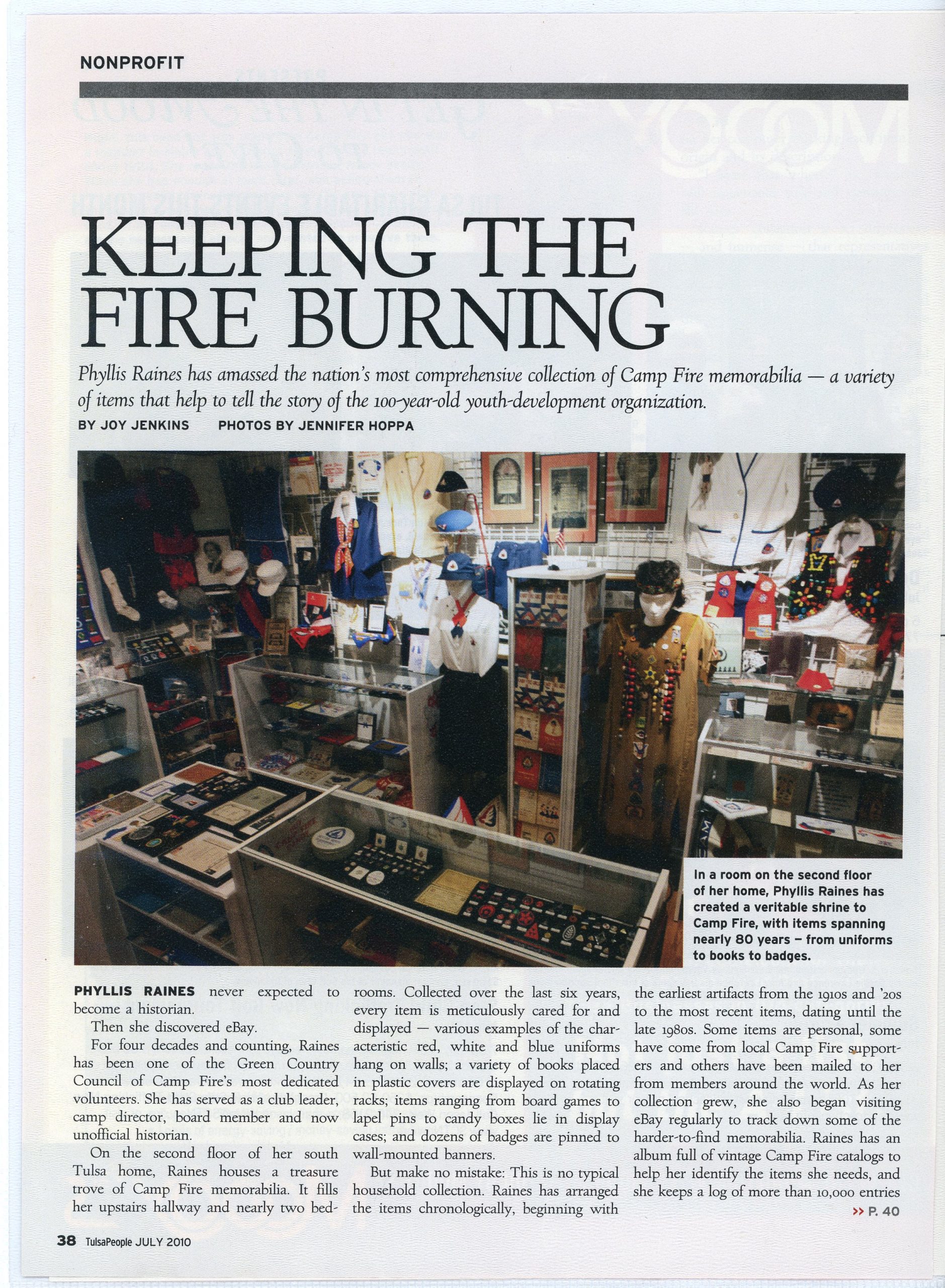 NONPROFIT

KEEPING THE FIRE BURNING

Phyllis Raines has amassed the nation's most comprehensive collection of Camp Fire memorabilia — a variety of items that help to tell the story of the 100-year-old youth-development organization.

BY JOY JENKINS PHOTOS BY JENNIFER HOPPA

In a room on the second floor of her home, Phyllis Raines has created a veritable shrine to Camp Fire, with items spanning nearly 80 years – from uniforms to books to badges.

PHYLLIS RAINES never expected to become a historian.

Then she discovered eBay.

For four decades and counting, Raines has been one of the Green Country Council of Camp Fire's most dedicated volunteers. She has served as a club leader, camp director, board member and now unofficial historian.

On the second floor of her south Tulsa home, Raines houses a treasure trove of Camp Fire memorabilia. It fills her upstairs hallway and nearly two bedrooms. Collected over the last six years, every item is meticulously cared for and displayed — various examples of the characteristic red, white and blue uniforms hang on walls; a variety of books placed in plastic covers are displayed on rotating racks; items ranging from board games to lapel pins to candy boxes lie in display cases; and dozens of badges are pinned to wall-mounted banners.

But make no mistake: This is no typical household collection. Raines has arranged the items chronologically, beginning with the earliest artifacts from the 1910s and '20s to the most recent items, dating until the late 1980s. Some items are personal, some have come from local Camp Fire supporters and others have been mailed to her from members around the world. As her collection grew, she also began visiting eBay regularly to track down some of the harder-to-find memorabilia. Raines has an album full of vintage Camp Fire catalogs to help her identify the items she needs, and she keeps a log of more than 10,000 entries

>> P. 40

38 TulsaPeople JULY 2010